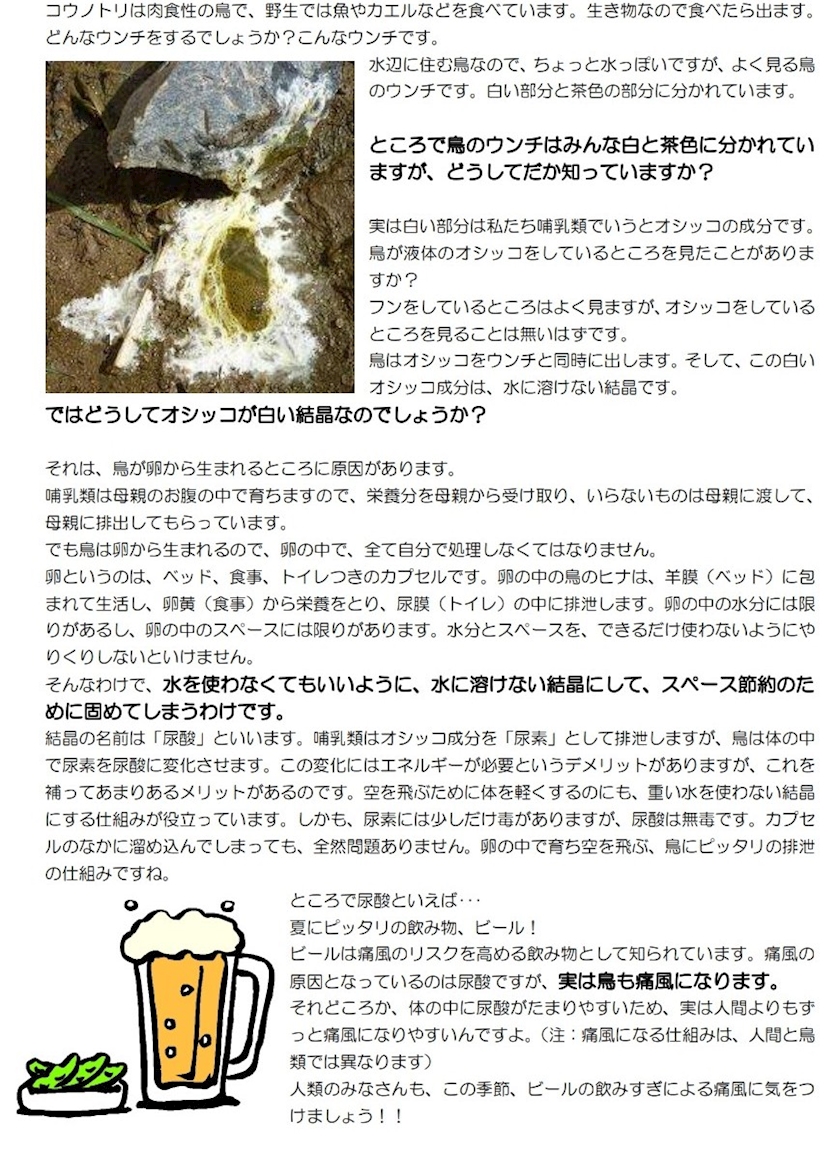 コウノトリは肉食性の鳥で、野生では魚やカエルなどを食べています。生き物なので食べたら出ます。どんなウンチをするでしょうか？こんなウンチです。

水辺に住む鳥なので、ちょっと水っぽいですが、よく見る鳥のウンチです。白い部分と茶色の部分に分かれています。

ところで鳥のウンチはみんな白と茶色に分かれていますが、どうしてだか知っていますか？

実は白い部分は私たち哺乳類でいうとオシッコの成分です。鳥が液体のオシッコをしているところを見たことがありますか？
フンをしているところはよく見ますが、オシッコをしているところを見ることは無いはずです。
鳥はオシッコをウンチと同時に出します。そして、この白いオシッコ成分は、水に溶けない結晶です。

ではどうしてオシッコが白い結晶なのでしょうか？

それは、鳥が卵から生まれるところに原因があります。
哺乳類は母親のお腹の中で育ちますので、栄養分を母親から受け取り、いらないものは母親に渡して、母親に排出してもらっています。
でも鳥は卵から生まれるので、卵の中で、全て自分で処理しなくてはなりません。
卵というのは、ベッド、食事、トイレつきのカプセルです。卵の中の鳥のヒナは、羊膜（ベッド）に包まれて生活し、卵黄（食事）から栄養をとり、尿膜（トイレ）の中に排泄します。卵の中の水分には限りがあるし、卵の中のスペースには限りがあります。水分とスペースを、できるだけ使わないようにやりくりしないといけません。
そんなわけで、水を使わなくてもいいように、水に溶けない結晶にして、スペース節約のために固めてしまうわけです。
結晶の名前は「尿酸」といいます。哺乳類はオシッコ成分を「尿素」として排泄しますが、鳥は体の中で尿素を尿酸に変化させます。この変化にはエネルギーが必要というデメリットがありますが、これを補ってあまりあるメリットがあるのです。空を飛ぶために体を軽くするのにも、重い水を使わない結晶にする仕組みが役立っています。しかも、尿素には少しだけ毒がありますが、尿酸は無毒です。カプセルのなかに溜め込んでしまっても、全然問題ありません。卵の中で育ち空を飛ぶ、鳥にピッタリの排泄の仕組みですね。

ところで尿酸といえば･･･
夏にピッタリの飲み物、ビール！
ビールは痛風のリスクを高める飲み物として知られています。痛風の原因となっているのは尿酸ですが、実は鳥も痛風になります。
それどころか、体の中に尿酸がたまりやすいため、実は人間よりもずっと痛風になりやすいんですよ。（注：痛風になる仕組みは、人間と鳥類では異なります）
人類のみなさんも、この季節、ビールの飲みすぎによる痛風に気をつけましょう！！